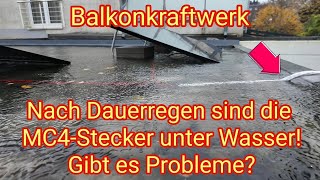 Balkonkraftwerk

Nach Dauerregen sind die MC4-Stecker unter Wasser! Gibt es Probleme?